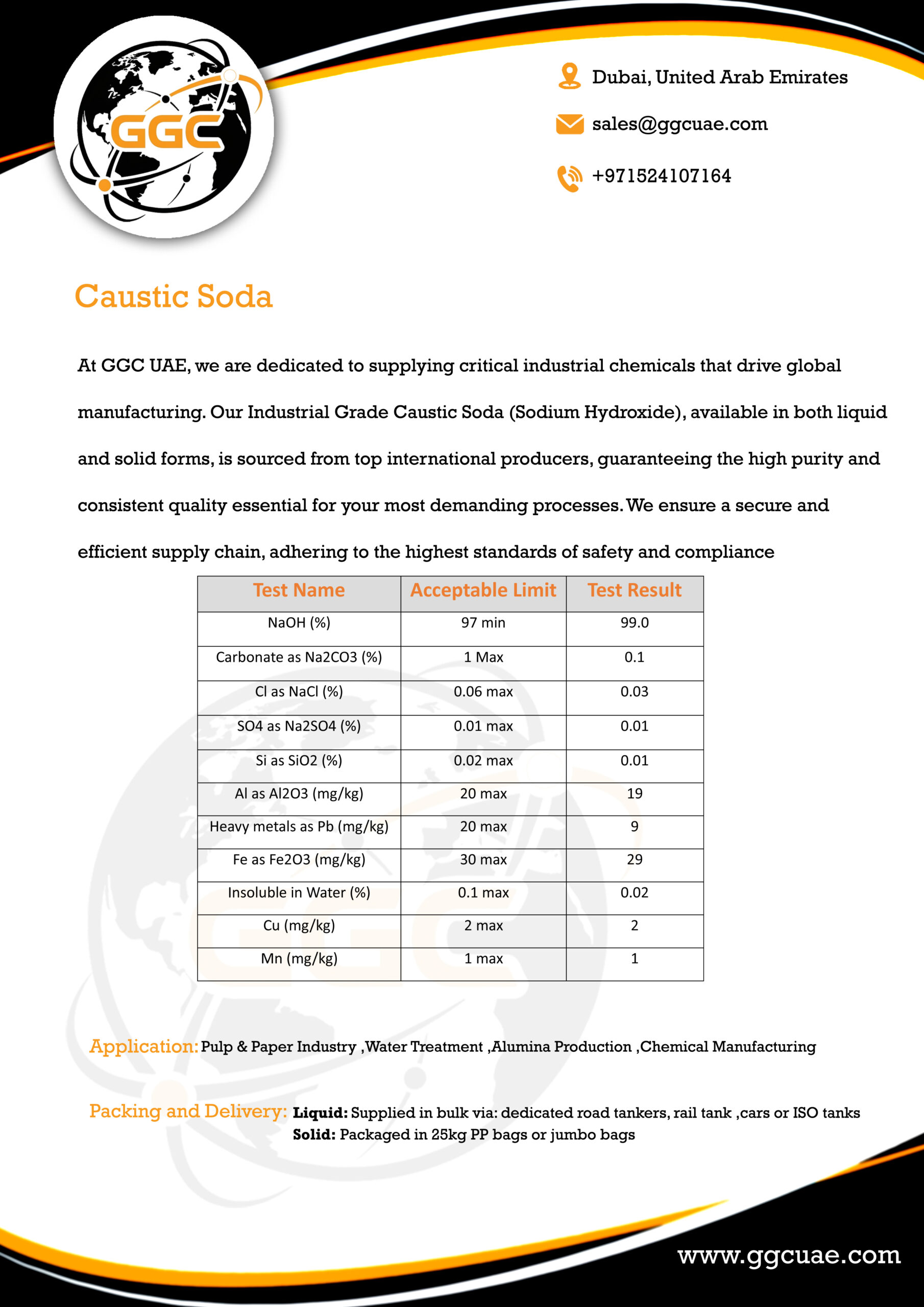 GGC

Dubai, United Arab Emirates

sales@ggcuae.com

+971524107164

Caustic Soda

At GGC UAE, we are dedicated to supplying critical industrial chemicals that drive global manufacturing. Our Industrial Grade Caustic Soda (Sodium Hydroxide), available in both liquid and solid forms, is sourced from top international producers, guaranteeing the high purity and consistent quality essential for your most demanding processes. We ensure a secure and efficient supply chain, adhering to the highest standards of safety and compliance

| Test Name | Acceptable Limit | Test Result |
|---|---|---|
| NaOH (%) | 97 min | 99.0 |
| Carbonate as Na2CO3 (%) | 1 Max | 0.1 |
| Cl as NaCl (%) | 0.06 max | 0.03 |
| SO4 as Na2SO4 (%) | 0.01 max | 0.01 |
| Si as SiO2 (%) | 0.02 max | 0.01 |
| Al as Al2O3 (mg/kg) | 20 max | 19 |
| Heavy metals as Pb (mg/kg) | 20 max | 9 |
| Fe as Fe2O3 (mg/kg) | 30 max | 29 |
| Insoluble in Water (%) | 0.1 max | 0.02 |
| Cu (mg/kg) | 2 max | 2 |
| Mn (mg/kg) | 1 max | 1 |

Application: Pulp & Paper Industry ,Water Treatment ,Alumina Production ,Chemical Manufacturing

Packing and Delivery: Liquid: Supplied in bulk via: dedicated road tankers, rail tank ,cars or ISO tanks
Solid: Packaged in 25kg PP bags or jumbo bags

www.ggcuae.com